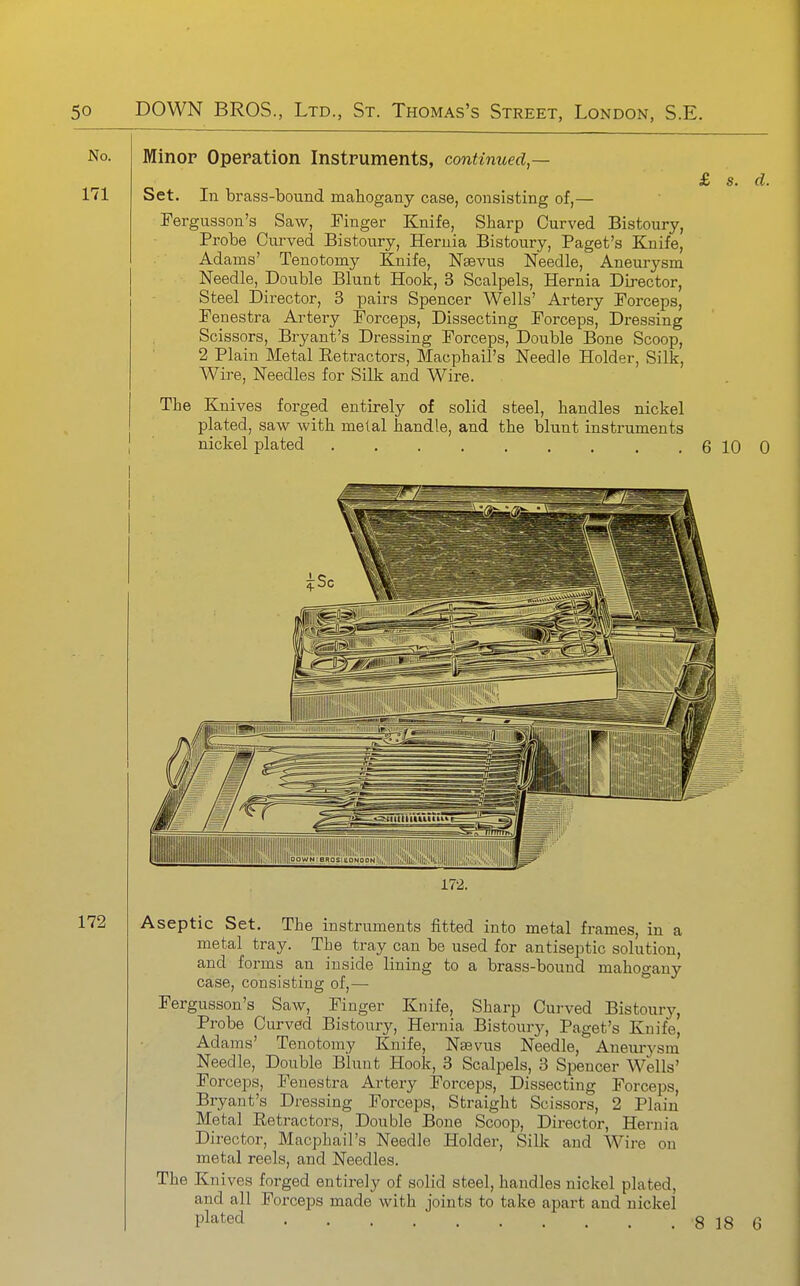 50 DOWN BROS., Ltd., St. Thomas's Street, London, S.E.

No. Minor Operation Instruments, continued,—

£ s. d.

171 Set. In brass-bound mahogany case, consisting of,—

Fergusson's Saw, Finger Knife, Sharp Curved Bistoury, Probe Curved Bistoury, Hernia Bistoury, Paget's Knife, Adams' Tenotomy Knife, Nævus Needle, Aneurysm Needle, Double Blunt Hook, 3 Scalpels, Hernia Director, Steel Director, 3 pairs Spencer Wells' Artery Forceps, Fenestra Artery Forceps, Dissecting Forceps, Dressing Scissors, Bryant's Dressing Forceps, Double Bone Scoop, 2 Plain Metal Retractors, Macphail's Needle Holder, Silk, Wire, Needles for Silk and Wire.

The Knives forged entirely of solid steel, handles nickel plated, saw with metal handle, and the blunt instruments nickel plated . . . . . . . . . . 6 10 0

$\frac{1}{4}$Sc

DOWN BROS LONDON

172.

172 Aseptic Set. The instruments fitted into metal frames, in a metal tray. The tray can be used for antiseptic solution, and forms an inside lining to a brass-bound mahogany case, consisting of,—

Fergusson's Saw, Finger Knife, Sharp Curved Bistoury, Probe Curved Bistoury, Hernia Bistoury, Paget's Knife, Adams' Tenotomy Knife, Nævus Needle, Aneurysm Needle, Double Blunt Hook, 3 Scalpels, 3 Spencer Wells' Forceps, Fenestra Artery Forceps, Dissecting Forceps, Bryant's Dressing Forceps, Straight Scissors, 2 Plain Metal Retractors, Double Bone Scoop, Director, Hernia Director, Macphail's Needle Holder, Silk and Wire on metal reels, and Needles.

The Knives forged entirely of solid steel, handles nickel plated, and all Forceps made with joints to take apart and nickel plated . . . . . . . . . . . . 8 18 6